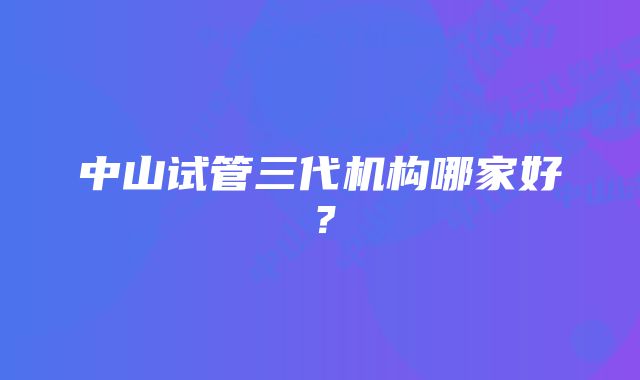 中山试管三代机构哪家好？